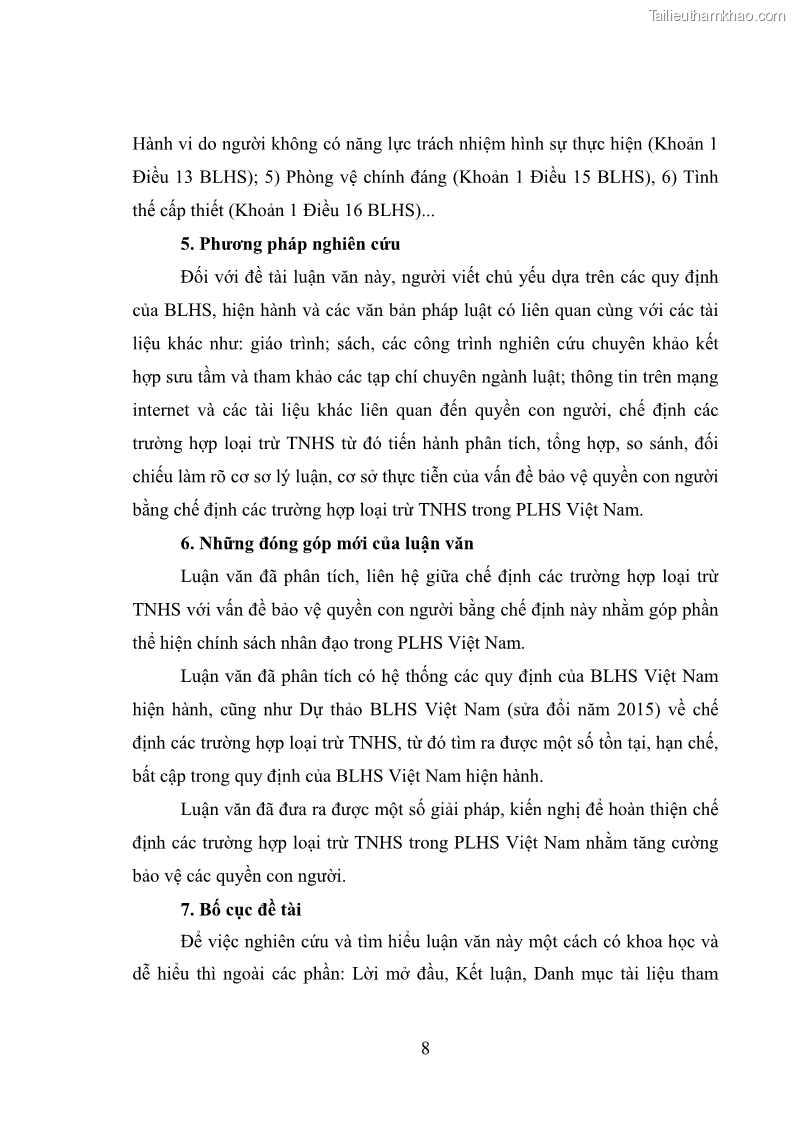 Tailieuthamkhao.com

Hành vi do người không có năng lực trách nhiệm hình sự thực hiện (Khoản 1 Điều 13 BLHS); 5) Phòng vệ chính đáng (Khoản 1 Điều 15 BLHS), 6) Tình thế cấp thiết (Khoản 1 Điều 16 BLHS)...

5. Phương pháp nghiên cứu

Đối với đề tài luận văn này, người viết chủ yếu dựa trên các quy định của BLHS, hiện hành và các văn bản pháp luật có liên quan cùng với các tài liệu khác như: giáo trình; sách, các công trình nghiên cứu chuyên khảo kết hợp sưu tầm và tham khảo các tạp chí chuyên ngành luật; thông tin trên mạng internet và các tài liệu khác liên quan đến quyền con người, chế định các trường hợp loại trừ TNHS từ đó tiến hành phân tích, tổng hợp, so sánh, đối chiếu làm rõ cơ sơ lý luận, cơ sở thực tiễn của vấn đề bảo vệ quyền con người bằng chế định các trường hợp loại trừ TNHS trong PLHS Việt Nam.

6. Những đóng góp mới của luận văn

Luận văn đã phân tích, liên hệ giữa chế định các trường hợp loại trừ TNHS với vấn đề bảo vệ quyền con người bằng chế định này nhằm góp phần thể hiện chính sách nhân đạo trong PLHS Việt Nam.

Luận văn đã phân tích có hệ thống các quy định của BLHS Việt Nam hiện hành, cũng như Dự thảo BLHS Việt Nam (sửa đổi năm 2015) về chế định các trường hợp loại trừ TNHS, từ đó tìm ra được một số tồn tại, hạn chế, bất cập trong quy định của BLHS Việt Nam hiện hành.

Luận văn đã đưa ra được một số giải pháp, kiến nghị để hoàn thiện chế định các trường hợp loại trừ TNHS trong PLHS Việt Nam nhằm tăng cường bảo vệ các quyền con người.

7. Bố cục đề tài

Để việc nghiên cứu và tìm hiểu luận văn này một cách có khoa học và dễ hiểu thì ngoài các phần: Lời mở đầu, Kết luận, Danh mục tài liệu tham

8